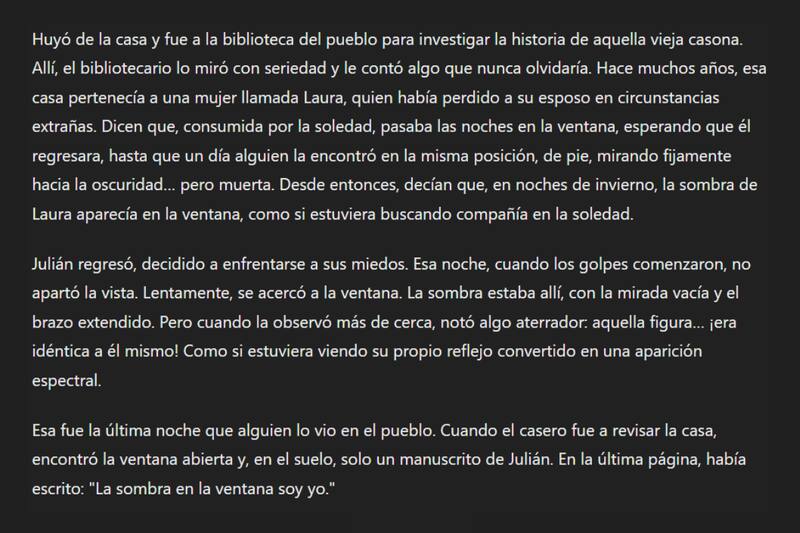 Huyó de la casa y fue a la biblioteca del pueblo para investigar la historia de aquella vieja casona. Allí, el bibliotecario lo miró con seriedad y le contó algo que nunca olvidaría. Hace muchos años, esa casa pertenecía a una mujer llamada Laura, quien había perdido a su esposo en circunstancias extrañas. Dicen que, consumida por la soledad, pasaba las noches en la ventana, esperando que él regresara, hasta que un día alguien la encontró en la misma posición, de pie, mirando fijamente hacia la oscuridad... pero muerta. Desde entonces, decían que, en noches de invierno, la sombra de Laura aparecía en la ventana, como si estuviera buscando compañía en la soledad.

Julián regresó, decidido a enfrentarse a sus miedos. Esa noche, cuando los golpes comenzaron, no apartó la vista. Lentamente, se acercó a la ventana. La sombra estaba allí, con la mirada vacía y el brazo extendido. Pero cuando la observó más de cerca, notó algo aterrador: aquella figura... ¡era idéntica a él mismo! Como si estuviera viendo su propio reflejo convertido en una aparición espectral.

Esa fue la última noche que alguien lo vio en el pueblo. Cuando el casero fue a revisar la casa, encontró la ventana abierta y, en el suelo, solo un manuscrito de Julián. En la última página, había escrito: "La sombra en la ventana soy yo."